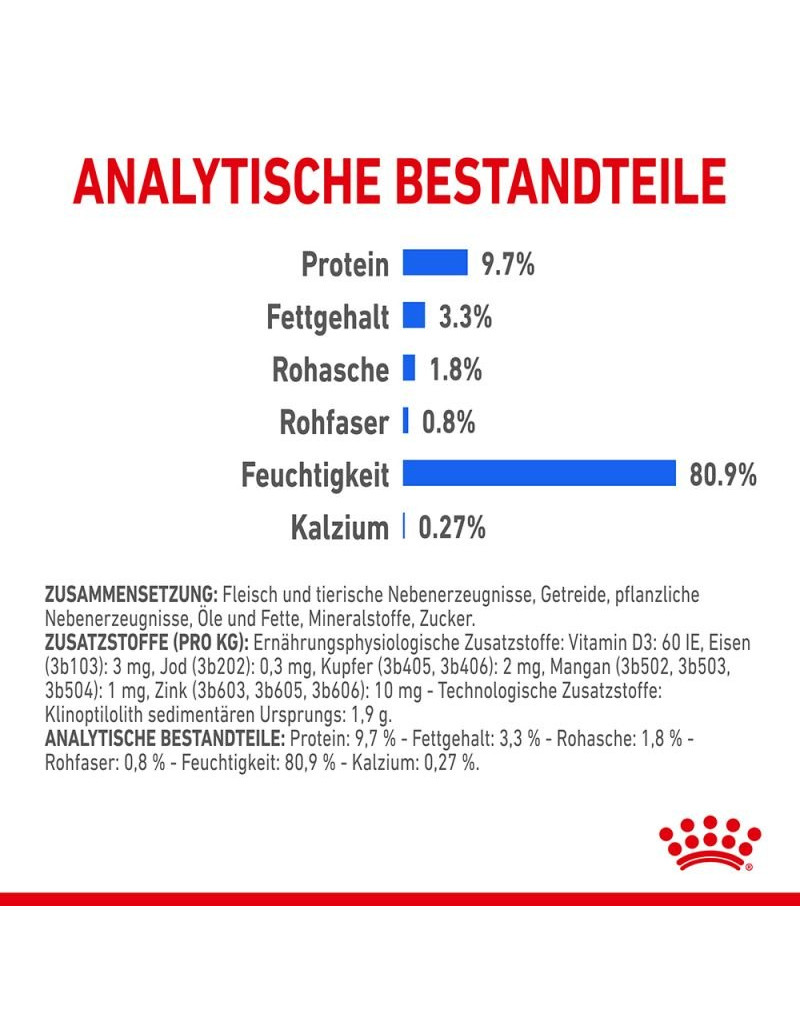 ANALYTISCHE BESTANDTEILE

Protein 9.7%
Fettgehalt 3.3%
Rohasche 1.8%
Rohfaser 0.8%
Feuchtigkeit 80.9%
Kalzium 0.27%

ZUSAMMENSETZUNG: Fleisch und tierische Nebenerzeugnisse, Getreide, pflanzliche Nebenerzeugnisse, Öle und Fette, Mineralstoffe, Zucker.
ZUSATZSTOFFE (PRO KG): Ernährungsphysiologische Zusatzstoffe: Vitamin D3: 60 IE, Eisen (3b103): 3 mg, Jod (3b202): 0,3 mg, Kupfer (3b405, 3b406): 2 mg, Mangan (3b502, 3b503, 3b504): 1 mg, Zink (3b603, 3b605, 3b606): 10 mg - Technologische Zusatzstoffe: Klinoptilolith sedimentären Ursprungs: 1,9 g.
ANALYTISCHE BESTANDTEILE: Protein: 9,7 % - Fettgehalt: 3,3 % - Rohasche: 1,8 % - Rohfaser: 0,8 % - Feuchtigkeit: 80,9 % - Kalzium: 0,27 %.